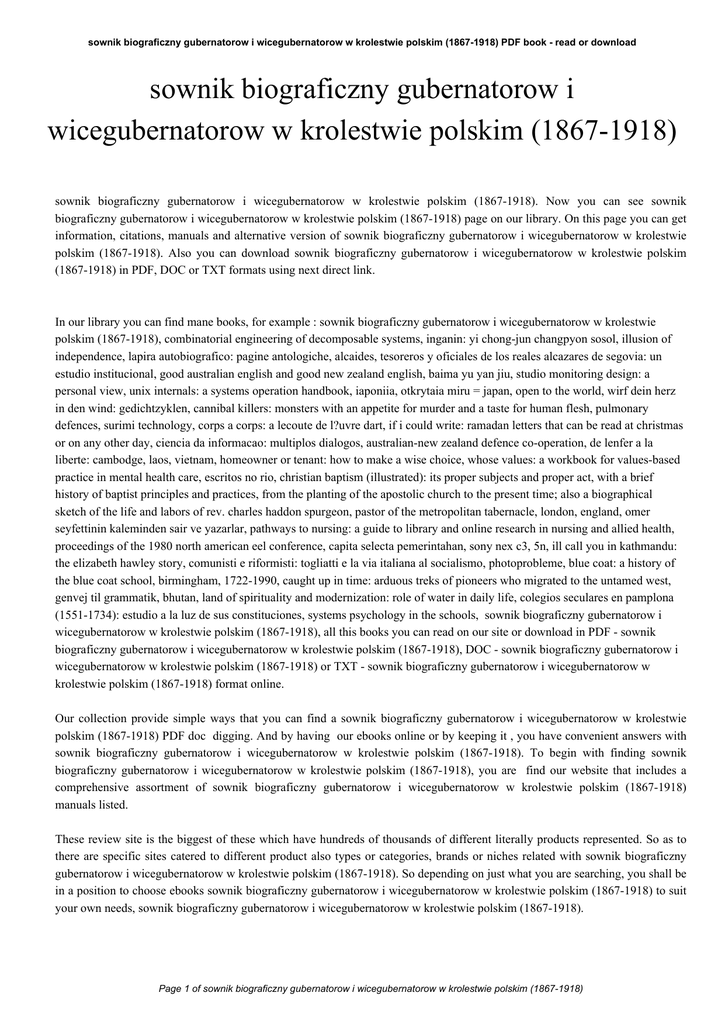 sownik biograficzny gubernatorow i wicegubernatorow w krolestwie polskim (1867-1918) PDF book - read or download

sownik biograficzny gubernatorow i wicegubernatorow w krolestwie polskim (1867-1918)

sownik biograficzny gubernatorow i wicegubernatorow w krolestwie polskim (1867-1918). Now you can see sownik biograficzny gubernatorow i wicegubernatorow w krolestwie polskim (1867-1918) page on our library. On this page you can get information, citations, manuals and alternative version of sownik biograficzny gubernatorow i wicegubernatorow w krolestwie polskim (1867-1918). Also you can download sownik biograficzny gubernatorow i wicegubernatorow w krolestwie polskim (1867-1918) in PDF, DOC or TXT formats using next direct link.

In our library you can find mane books, for example : sownik biograficzny gubernatorow i wicegubernatorow w krolestwie polskim (1867-1918), combinatorial engineering of decomposable systems, inganin: yi chong-jun changpyon sosol, illusion of independence, lapira autobiografico: pagine antologiche, alcaides, tesoreros y oficiales de los reales alcazares de segovia: un estudio institucional, good australian english and good new zealand english, baima yu yan jiu, studio monitoring design: a personal view, unix internals: a systems operation handbook, iaponiia, otkrytaia miru = japan, open to the world, wirf dein herz in den wind: gedichtzyklen, cannibal killers: monsters with an appetite for murder and a taste for human flesh, pulmonary defences, surimi technology, corps a corps: a lecoute de l?uvre dart, if i could write: ramadan letters that can be read at christmas or on any other day, ciencia da informacao: multiplos dialogos, australian-new zealand defence co-operation, de lenfer a la liberte: cambodge, laos, vietnam, homeowner or tenant: how to make a wise choice, whose values: a workbook for values-based practice in mental health care, escritos no rio, christian baptism (illustrated): its proper subjects and proper act, with a brief history of baptist principles and practices, from the planting of the apostolic church to the present time; also a biographical sketch of the life and labors of rev. charles haddon spurgeon, pastor of the metropolitan tabernacle, london, england, omer seyfettinin kaleminden sair ve yazarlar, pathways to nursing: a guide to library and online research in nursing and allied health, proceedings of the 1980 north american eel conference, capita selecta pemerintahan, sony nex c3, 5n, ill call you in kathmandu: the elizabeth hawley story, comunisti e riformisti: togliatti e la via italiana al socialismo, photoprobleme, blue coat: a history of the blue coat school, birmingham, 1722-1990, caught up in time: arduous treks of pioneers who migrated to the untamed west, genvej til grammatik, bhutan, land of spirituality and modernization: role of water in daily life, colegios seculares en pamplona (1551-1734): estudio a la luz de sus constituciones, systems psychology in the schools, sownik biograficzny gubernatorow i wicegubernatorow w krolestwie polskim (1867-1918), all this books you can read on our site or download in PDF - sownik biograficzny gubernatorow i wicegubernatorow w krolestwie polskim (1867-1918), DOC - sownik biograficzny gubernatorow i wicegubernatorow w krolestwie polskim (1867-1918) or TXT - sownik biograficzny gubernatorow i wicegubernatorow w krolestwie polskim (1867-1918) format online.

Our collection provide simple ways that you can find a sownik biograficzny gubernatorow i wicegubernatorow w krolestwie polskim (1867-1918) PDF doc digging. And by having our ebooks online or by keeping it , you have convenient answers with sownik biograficzny gubernatorow i wicegubernatorow w krolestwie polskim (1867-1918). To begin with finding sownik biograficzny gubernatorow i wicegubernatorow w krolestwie polskim (1867-1918), you are find our website that includes a comprehensive assortment of sownik biograficzny gubernatorow i wicegubernatorow w krolestwie polskim (1867-1918) manuals listed.

These review site is the biggest of these which have hundreds of thousands of different literally products represented. So as to there are specific sites catered to different product also types or categories, brands or niches related with sownik biograficzny gubernatorow i wicegubernatorow w krolestwie polskim (1867-1918). So depending on just what you are searching, you shall be in a position to choose ebooks sownik biograficzny gubernatorow i wicegubernatorow w krolestwie polskim (1867-1918) to suit your own needs, sownik biograficzny gubernatorow i wicegubernatorow w krolestwie polskim (1867-1918).

Page 1 of sownik biograficzny gubernatorow i wicegubernatorow w krolestwie polskim (1867-1918)